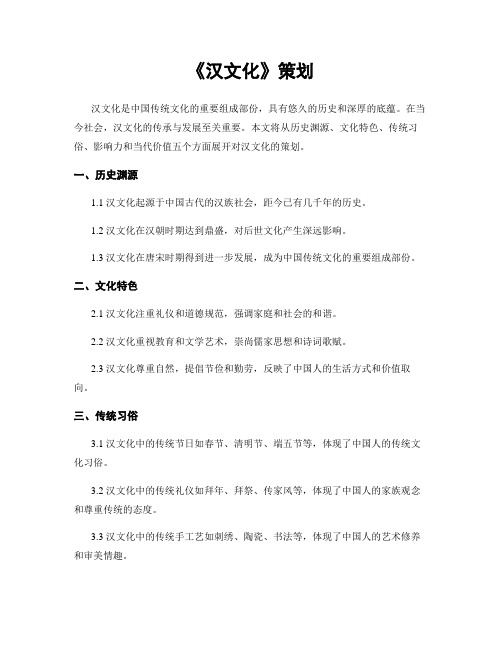 《汉文化》策划

汉文化是中国传统文化的重要组成部份，具有悠久的历史和深厚的底蕴。在当今社会，汉文化的传承与发展至关重要。本文将从历史渊源、文化特色、传统习俗、影响力和当代价值五个方面展开对汉文化的策划。

一、历史渊源

1.1 汉文化起源于中国古代的汉族社会，距今已有几千年的历史。

1.2 汉文化在汉朝时期达到鼎盛，对后世文化产生深远影响。

1.3 汉文化在唐宋时期得到进一步发展，成为中国传统文化的重要组成部份。

二、文化特色

2.1 汉文化注重礼仪和道德规范，强调家庭和社会的和谐。

2.2 汉文化重视教育和文学艺术，崇尚儒家思想和诗词歌赋。

2.3 汉文化尊重自然，提倡节俭和勤劳，反映了中国人的生活方式和价值取向。

三、传统习俗

3.1 汉文化中的传统节日如春节、清明节、端五节等，体现了中国人的传统文化习俗。

3.2 汉文化中的传统礼仪如拜年、拜祭、传家风等，体现了中国人的家族观念和尊重传统的态度。

3.3 汉文化中的传统手工艺如刺绣、陶瓷、书法等，体现了中国人的艺术修养和审美情趣。